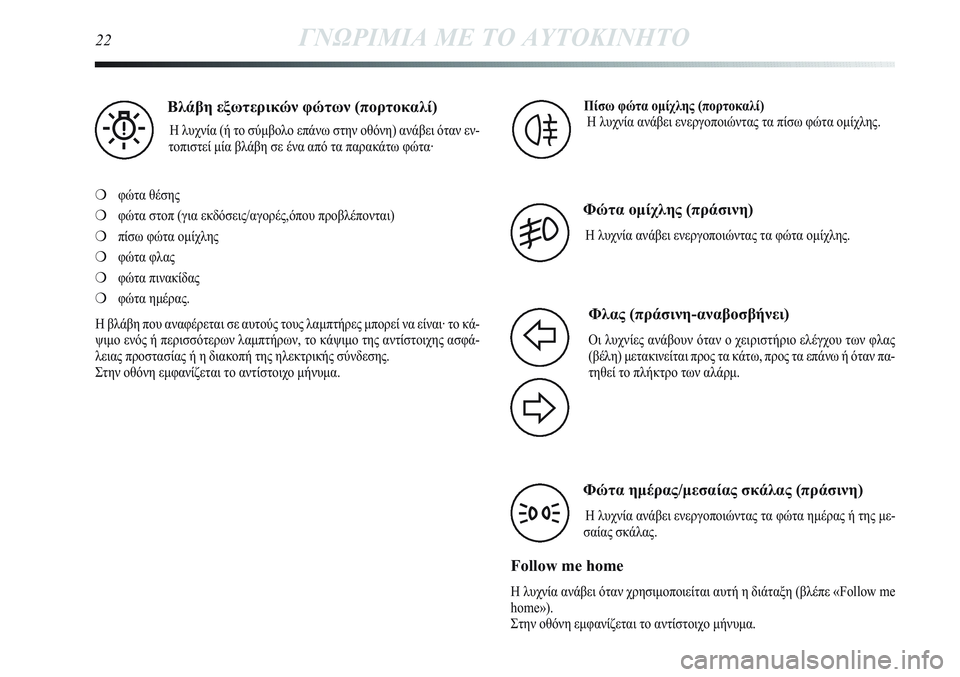 22 ΓΝΩΡΙΜΙΑ ΜΕ ΤΟ ΑΥΤΟΚΙΝΗΤΟ

Βλάβη εξωτερικών φώτων (πορτοκαλί)
Η λυχνία (ή το σύμβολο επάνω στην οθόνη) ανάβει όταν εντοπιστεί μία βλάβη σε ένα από τα παρακάτω φώτα·

❍ φώτα θέσης
❍ φώτα στοπ (για εκδόσεις/αγορές,όπου προβλέπονται)
❍ πίσω φώτα ομίχλης
❍ φώτα φλας
❍ φώτα πινακίδας
❍ φώτα ημέρας.

Η βλάβη που αναφέρεται σε αυτούς τους λαμπτήρες μπορεί να είναι· το κάψιμο ενός ή περισσότερων λαμπτήρων, το κάψιμο της αντίστοιχης ασφάλειας προστασίας ή η διακοπή της ηλεκτρικής σύνδεσης.
Στην οθόνη εμφανίζεται το αντίστοιχο μήνυμα.

Πίσω φώτα ομίχλης (πορτοκαλί)
Η λυχνία ανάβει ενεργοποιώντας τα πίσω φώτα ομίχλης.

Φώτα ομίχλης (πράσινη)
Η λυχνία ανάβει ενεργοποιώντας τα φώτα ομίχλης.

Φλας (πράσινη-αναβοσβήνει)
Οι λυχνίες ανάβουν όταν ο χειριστήριο ελέγχου των φλας (βέλη) μετακινείται προς τα κάτω, προς τα επάνω ή όταν πατηθεί το πλήκτρο των αλάρμ.

Φώτα ημέρας/μεσαίας σκάλας (πράσινη)
Η λυχνία ανάβει ενεργοποιώντας τα φώτα ημέρας ή της μεσαίας σκάλας.

Follow me home
Η λυχνία ανάβει όταν χρησιμοποιείται αυτή η διάταξη (βλέπε «Follow me home»).
Στην οθόνη εμφανίζεται το αντίστοιχο μήνυμα.

carmanualsonline.info